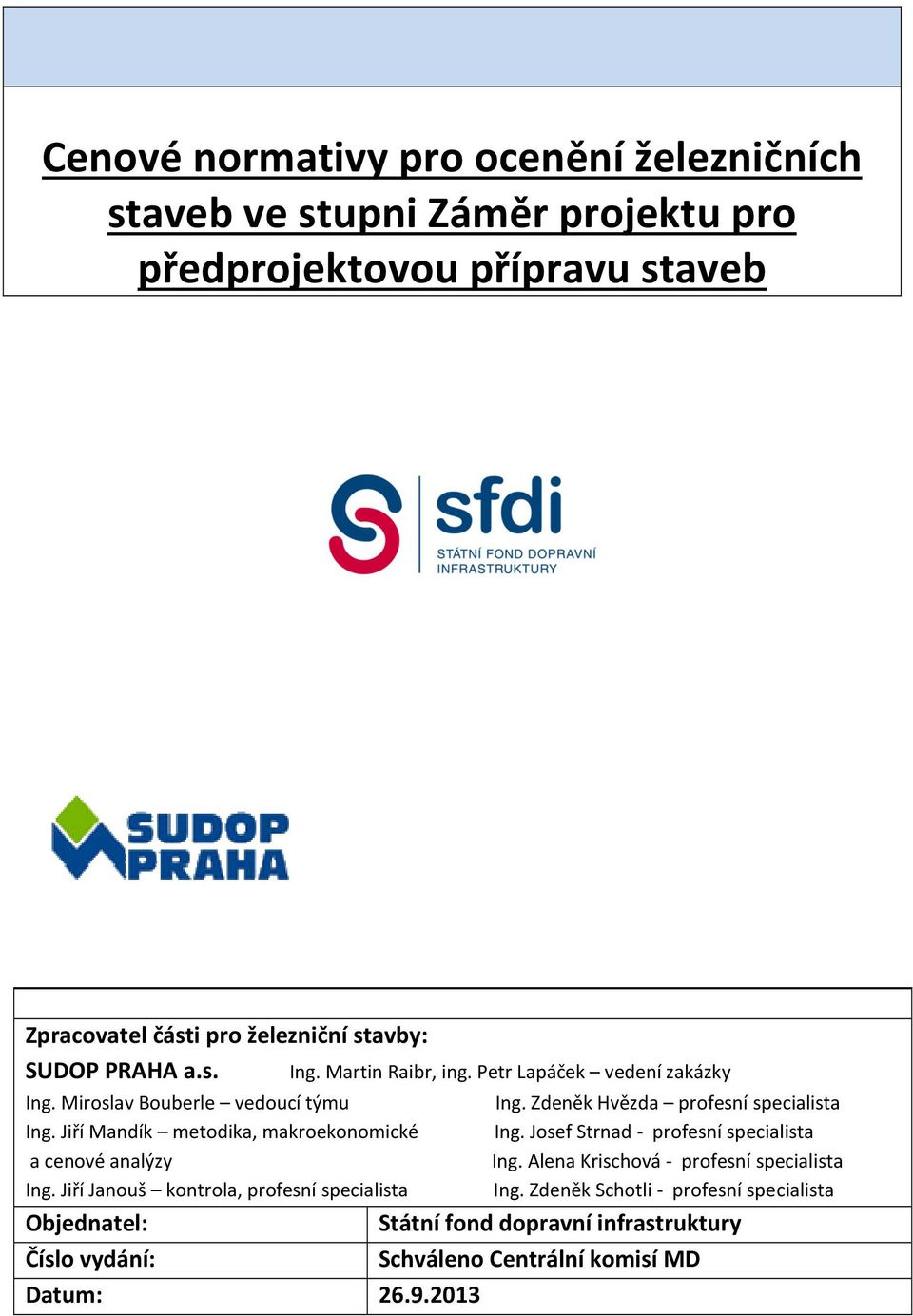 Cenové normativy pro ocenění železničních staveb ve stupni Záměr projektu pro předprojektovou přípravu staveb

sfdi
STÁTNÍ FOND DOPRAVNÍ INFRASTRUKTURY

SUDOP PRAHA

Zpracovatel části pro železniční stavby:
SUDOP PRAHA a.s. Ing. Martin Raibr, ing. Petr Lapáček – vedení zakázky
Ing. Miroslav Bouberle – vedoucí týmu
Ing. Jiří Mandík – metodika, makroekonomické a cenové analýzy
Ing. Jiří Janouš – kontrola, profesní specialista
Ing. Zdeněk Hvězda – profesní specialista
Ing. Josef Strnad - profesní specialista
Ing. Alena Krischová - profesní specialista
Ing. Zdeněk Schotli - profesní specialista

| Objednatel: | Státní fond dopravní infrastruktury |
|---|---|
| Číslo vydání: | Schváleno Centrální komisí MD |
| Datum: | 26.9.2013 |